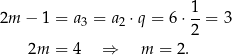 $2m - 1 = a_3 = a_2 \cdot q = 6 \cdot \frac{1}{2} = 3$

$2m = 4 \quad \Rightarrow \quad m = 2.$